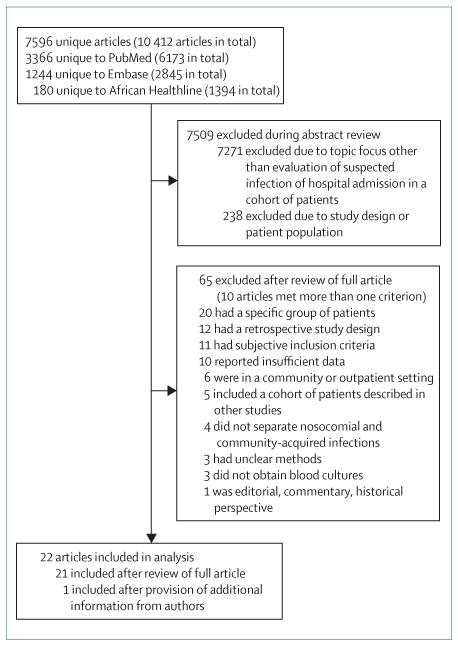 7596 unique articles (10 412 articles in total)
3366 unique to PubMed (6173 in total)
1244 unique to Embase (2845 in total)
180 unique to African Healthline (1394 in total)

7509 excluded during abstract review
7271 excluded due to topic focus other than evaluation of suspected infection of hospital admission in a cohort of patients
238 excluded due to study design or patient population

65 excluded after review of full article (10 articles met more than one criterion)
20 had a specific group of patients
12 had a retrospective study design
11 had subjective inclusion criteria
10 reported insufficient data
6 were in a community or outpatient setting
5 included a cohort of patients described in other studies
4 did not separate nosocomial and community-acquired infections
3 had unclear methods
3 did not obtain blood cultures
1 was editorial, commentary, historical perspective

22 articles included in analysis
21 included after review of full article
1 included after provision of additional information from authors